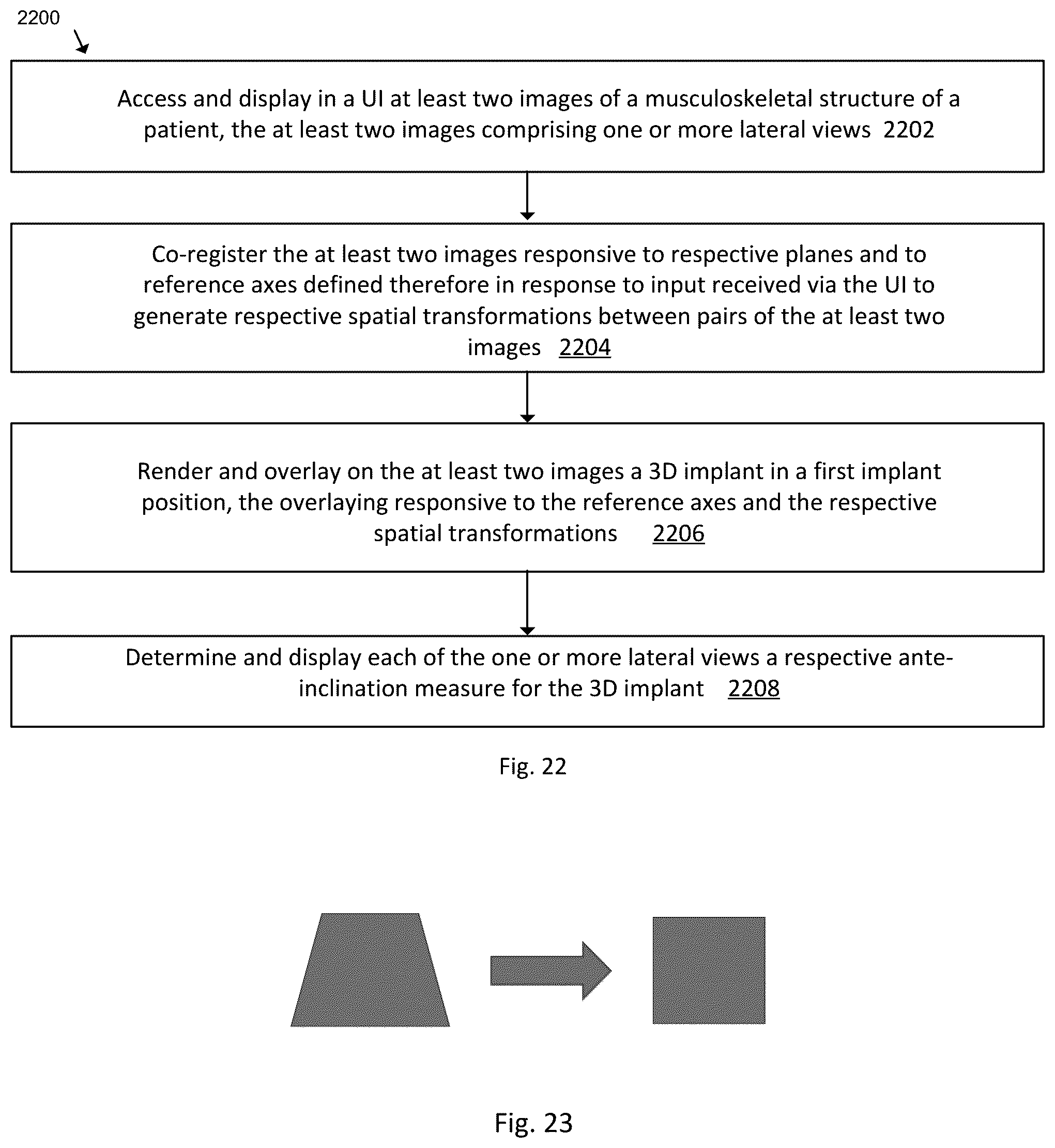 2200

Access and display in a UI at least two images of a musculoskeletal structure of a patient, the at least two images comprising one or more lateral views 2202

Co-register the at least two images responsive to respective planes and to reference axes defined therefore in response to input received via the UI to generate respective spatial transformations between pairs of the at least two images 2204

Render and overlay on the at least two images a 3D implant in a first implant position, the overlaying responsive to the reference axes and the respective spatial transformations 2206

Determine and display each of the one or more lateral views a respective ante-inclination measure for the 3D implant 2208

Fig. 22

Fig. 23